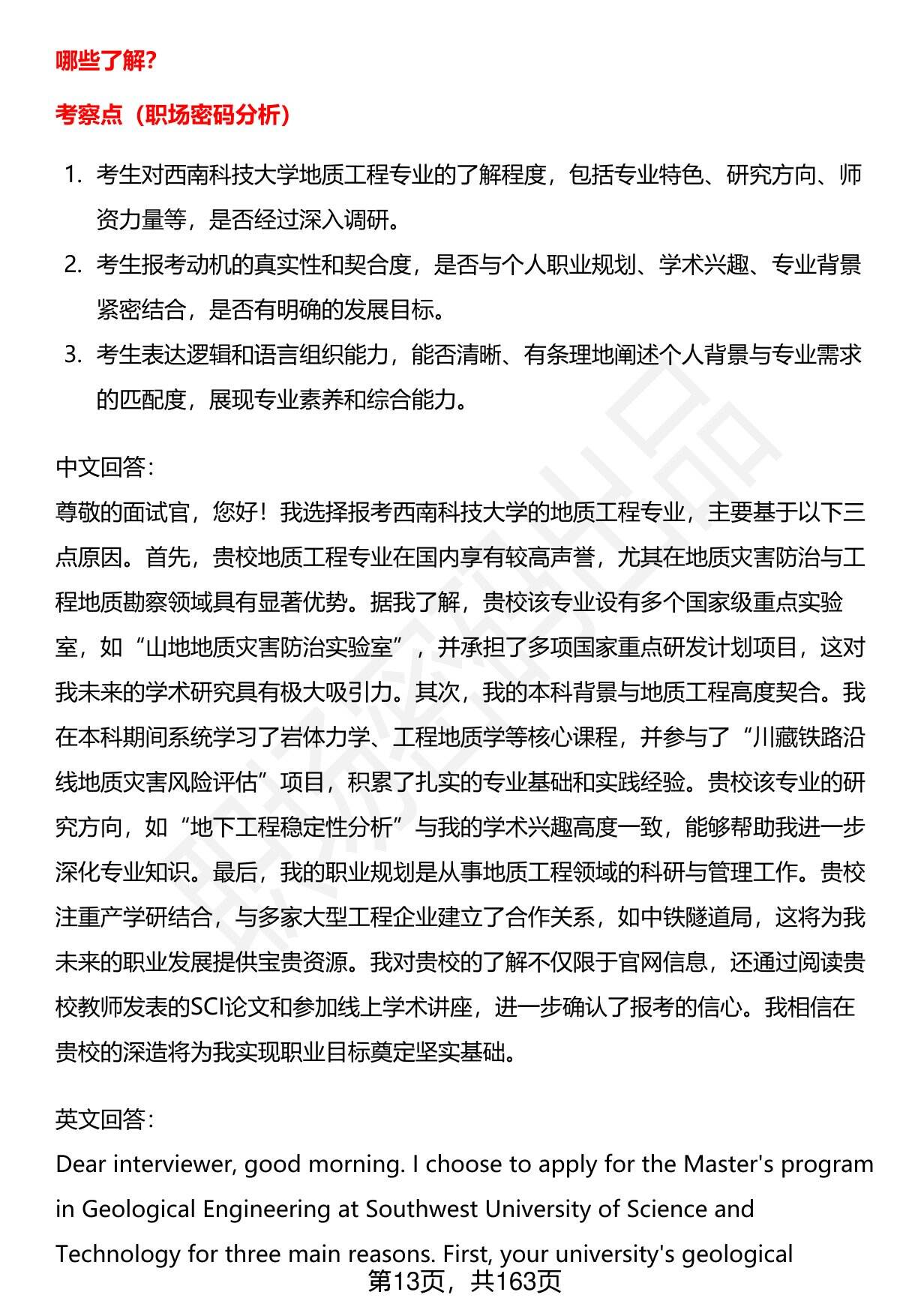 哪些了解?

考察点（职场密码分析）

1. 考生对西南科技大学地质工程专业的了解程度，包括专业特色、研究方向、师资力量等，是否经过深入调研。
2. 考生报考动机的真实性和契合度，是否与个人职业规划、学术兴趣、专业背景紧密结合，是否有明确的发展目标。
3. 考生表达逻辑和语言组织能力，能否清晰、有条理地阐述个人背景与专业需求的匹配度，展现专业素养和综合能力。

中文回答:
尊敬的面试官，您好！我选择报考西南科技大学的地质工程专业，主要基于以下三点原因。首先，贵校地质工程专业在国内享有较高声誉，尤其在地质灾害防治与工程地质勘察领域具有显著优势。据我了解，贵校该专业设有多个国家级重点实验室，如“山地地质灾害防治实验室”，并承担了多项国家重点研发计划项目，这对我未来的学术研究具有极大吸引力。其次，我的本科背景与地质工程高度契合。我在本科期间系统学习了岩体力学、工程地质学等核心课程，并参与了“川藏铁路沿线地质灾害风险评估”项目，积累了扎实的专业基础和实践经验。贵校该专业的研究方向，如“地下工程稳定性分析”与我的学术兴趣高度一致，能够帮助我进一步深化专业知识。最后，我的职业规划是从事地质工程领域的科研与管理工作。贵校注重产学研结合，与多家大型工程企业建立了合作关系，如中铁隧道局，这将为我未来的职业发展提供宝贵资源。我对贵校的了解不仅限于官网信息，还通过阅读贵校教师发表的SCI论文和参加线上学术讲座，进一步确认了报考的信心。我相信在贵校的深造将为我实现职业目标奠定坚实基础。

英文回答:
Dear interviewer, good morning. I choose to apply for the Master's program in Geological Engineering at Southwest University of Science and Technology for three main reasons. First, your university's geological

第13页，共163页